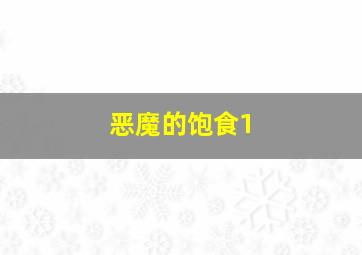 恶魔的饱食1